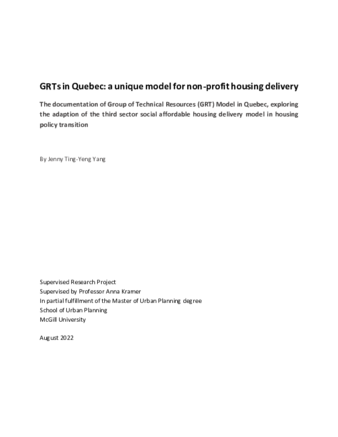 GRTs in Quebec: a unique model for non-profit housing delivery

The documentation of Group of Technical Resources (GRT) Model in Quebec, exploring the adaption of the third sector social affordable housing delivery model in housing policy transition

By Jenny Ting-Yeng Yang

Supervised Research Project
Supervised by Professor Anna Kramer
In partial fulfillment of the Master of Urban Planning degree
School of Urban Planning
McGill University

August 2022